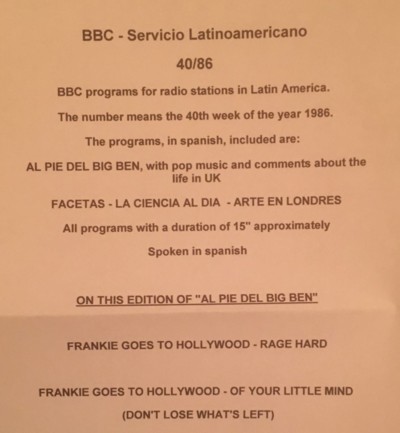 BBC - Servicio Latinoamericano

40/86

BBC programs for radio stations in Latin America.

The number means the 40th week of the year 1986.

The programs, in spanish, included are:

AL PIE DEL BIG BEN, with pop music and comments about the life in UK

FACETAS - LA CIENCIA AL DIA - ARTE EN LONDRES

All programs with a duration of 15" approximately

Spoken in spanish

ON THIS EDITION OF "AL PIE DEL BIG BEN"

FRANKIE GOES TO HOLLYWOOD - RAGE HARD

FRANKIE GOES TO HOLLYWOOD - OF YOUR LITTLE MIND

(DON'T LOSE WHAT'S LEFT)